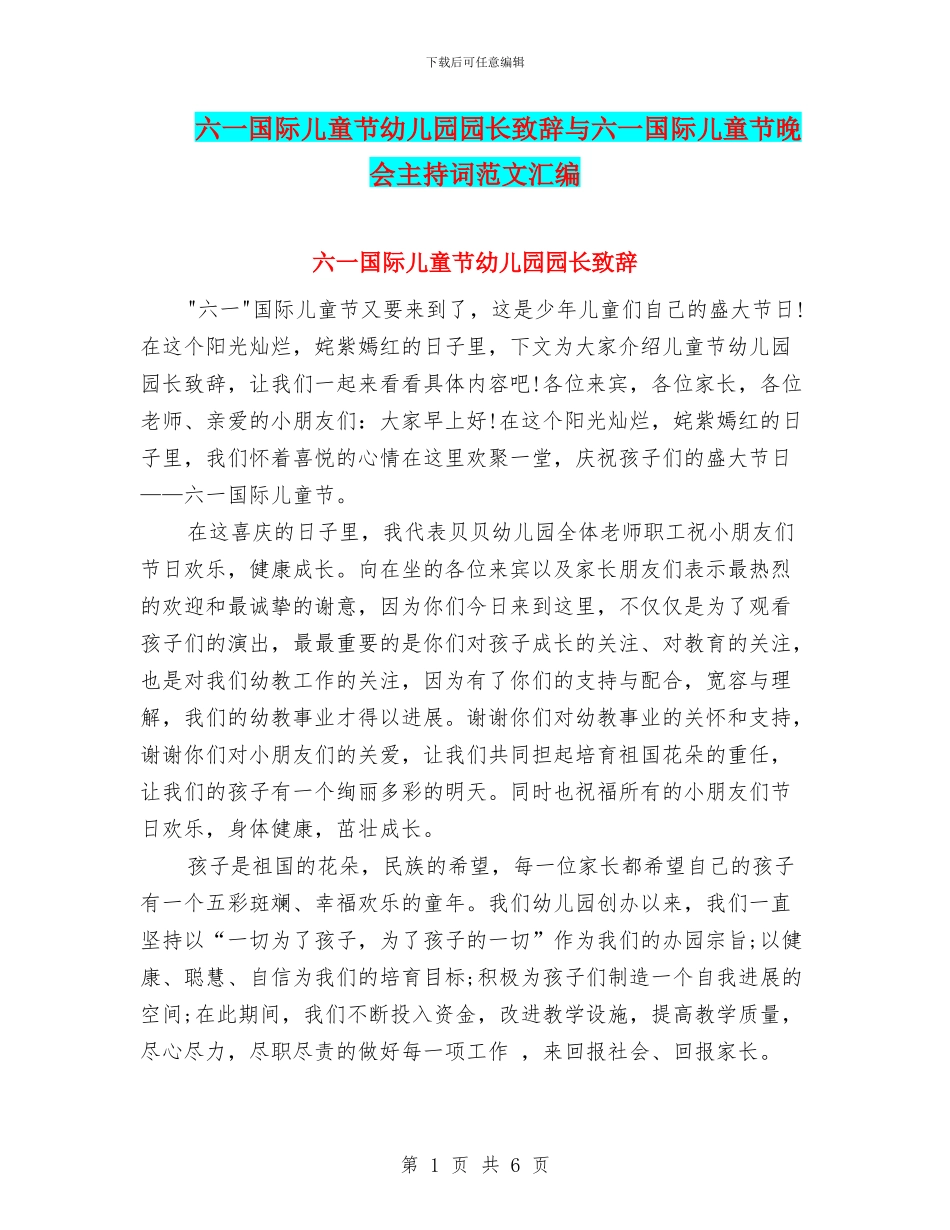 下载后可任意编辑

六一国际儿童节幼儿园园长致辞与六一国际儿童节晚会主持词范文汇编

六一国际儿童节幼儿园园长致辞

"六一"国际儿童节又要来到了，这是少年儿童们自己的盛大节日!在这个阳光灿烂，姹紫嫣红的日子里，下文为大家介绍儿童节幼儿园园长致辞，让我们一起来看看具体内容吧!各位来宾，各位家长，各位老师、亲爱的小朋友们：大家早上好!在这个阳光灿烂，姹紫嫣红的日子里，我们怀着喜悦的心情在这里欢聚一堂，庆祝孩子们的盛大节日——六一国际儿童节。

在这喜庆的日子里，我代表贝贝幼儿园全体老师职工祝小朋友们节日欢乐，健康成长。向在坐的各位来宾以及家长朋友们表示最热烈的欢迎和最诚挚的谢意，因为你们今日来到这里，不仅仅是为了观看孩子们的演出，最最重要的是你们对孩子成长的关注、对教育的关注，也是对我们幼教工作的关注，因为有了你们的支持与配合，宽容与理解，我们的幼教事业才得以进展。谢谢你们对幼教事业的关怀和支持，谢谢你们对小朋友们的关爱，让我们共同担起培育祖国花朵的重任，让我们的孩子有一个绚丽多彩的明天。同时也祝福所有的小朋友们节日欢乐，身体健康，茁壮成长。

孩子是祖国的花朵，民族的希望，每一位家长都希望自己的孩子有一个五彩斑斓、幸福欢乐的童年。我们幼儿园创办以来，我们一直坚持以“一切为了孩子，为了孩子的一切”作为我们的办园宗旨;以健康、聪慧、自信为我们的培育目标;积极为孩子们制造一个自我进展的空间;在此期间，我们不断投入资金，改进教学设施，提高教学质量，尽心尽力，尽职尽责的做好每一项工作 ，来回报社会、回报家长。

第 1 页 共 6 页